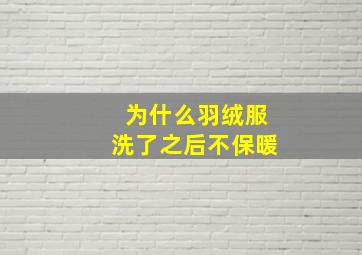 为什么羽绒服
洗了之后不保暖